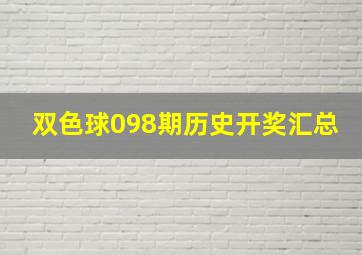 双色球098期历史开奖汇总